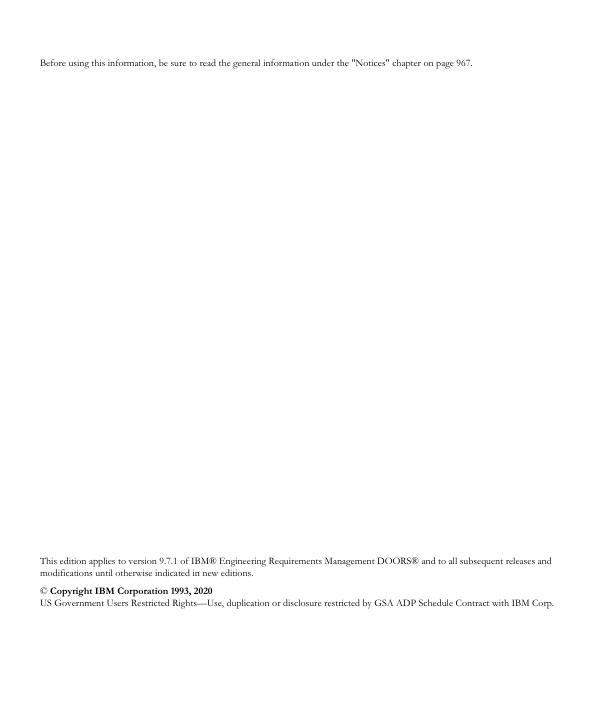 Before using this information, be sure to read the general information under the "Notices" chapter on page 967.

This edition applies to version 9.7.1 of IBM® Engineering Requirements Management DOORS® and to all subsequent releases and modifications until otherwise indicated in new editions.

© Copyright IBM Corporation 1993, 2020
US Government Users Restricted Rights—Use, duplication or disclosure restricted by GSA ADP Schedule Contract with IBM Corp.